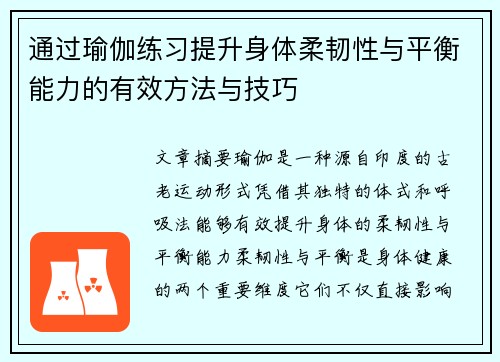 通过瑜伽练习提升身体柔韧性与平衡能力的有效方法与技巧

文章摘要瑜伽是一种源自印度的古老运动形式凭借其独特的体式和呼吸法能够有效提升身体的柔韧性与平衡能力柔韧性与平衡是身体健康的两个重要维度它们不仅直接影响